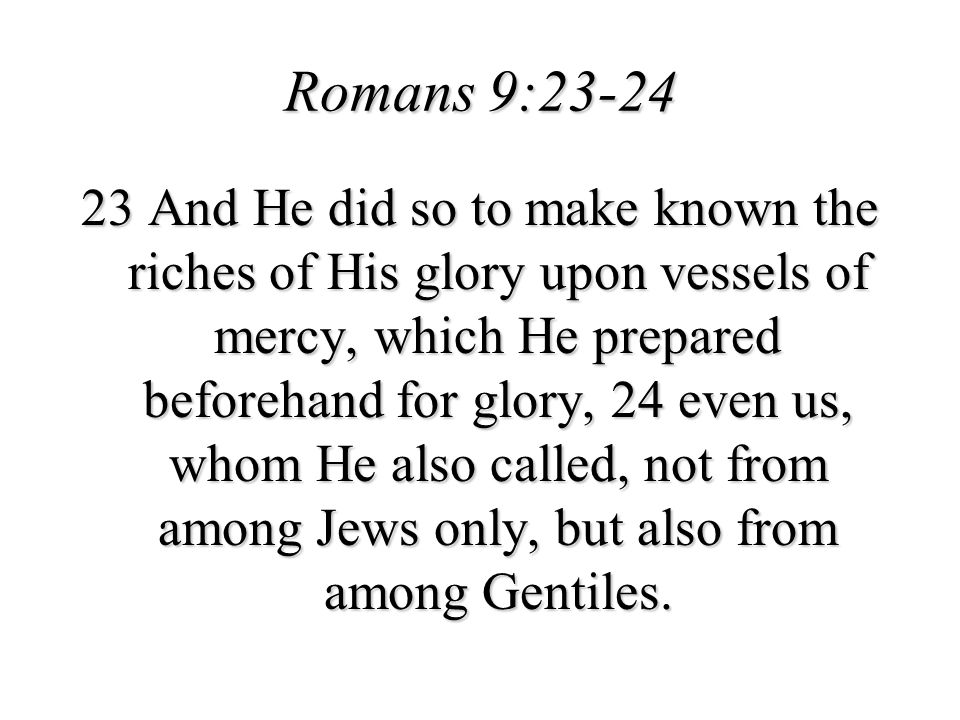 Romans 9:23-24

23 And He did so to make known the riches of His glory upon vessels of mercy, which He prepared beforehand for glory, 24 even us, whom He also called, not from among Jews only, but also from among Gentiles.